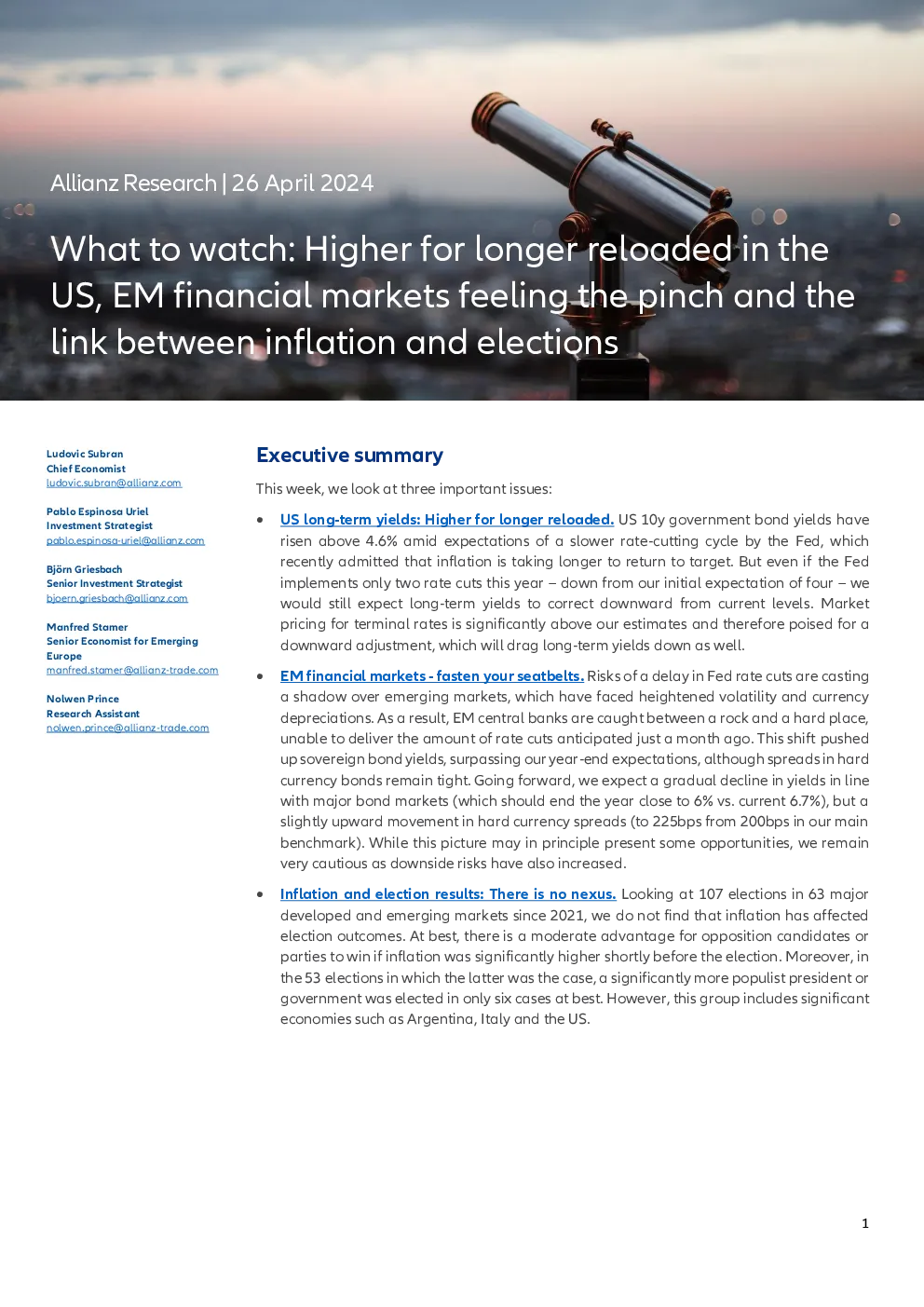 Allianz Research | 26 April 2024

What to watch: Higher for longer reloaded in the US, EM financial markets feeling the pinch and the link between inflation and elections

Ludovic Subran
Chief Economist
ludovic.subran@allianz.com

Pablo Espinosa Uriel
Investment Strategist
pablo.espinosa-uriel@allianz.com

Björn Griesbach
Senior Investment Strategist
bjoern.griesbach@allianz.com

Manfred Stamer
Senior Economist for Emerging Europe
manfred.stamer@allianz-trade.com

Nolwen Prince
Research Assistant
nolwen.prince@allianz-trade.com

Executive summary

This week, we look at three important issues:

• US long-term yields: Higher for longer reloaded. US 10y government bond yields have risen above 4.6% amid expectations of a slower rate-cutting cycle by the Fed, which recently admitted that inflation is taking longer to return to target. But even if the Fed implements only two rate cuts this year – down from our initial expectation of four – we would still expect long-term yields to correct downward from current levels. Market pricing for terminal rates is significantly above our estimates and therefore poised for a downward adjustment, which will drag long-term yields down as well.

• EM financial markets - fasten your seatbelts. Risks of a delay in Fed rate cuts are casting a shadow over emerging markets, which have faced heightened volatility and currency depreciations. As a result, EM central banks are caught between a rock and a hard place, unable to deliver the amount of rate cuts anticipated just a month ago. This shift pushed up sovereign bond yields, surpassing our year-end expectations, although spreads in hard currency bonds remain tight. Going forward, we expect a gradual decline in yields in line with major bond markets (which should end the year close to 6% vs. current 6.7%), but a slightly upward movement in hard currency spreads (to 225bps from 200bps in our main benchmark). While this picture may in principle present some opportunities, we remain very cautious as downside risks have also increased.

• Inflation and election results: There is no nexus. Looking at 107 elections in 63 major developed and emerging markets since 2021, we do not find that inflation has affected election outcomes. At best, there is a moderate advantage for opposition candidates or parties to win if inflation was significantly higher shortly before the election. Moreover, in the 53 elections in which the latter was the case, a significantly more populist president or government was elected in only six cases at best. However, this group includes significant economies such as Argentina, Italy and the US.

1